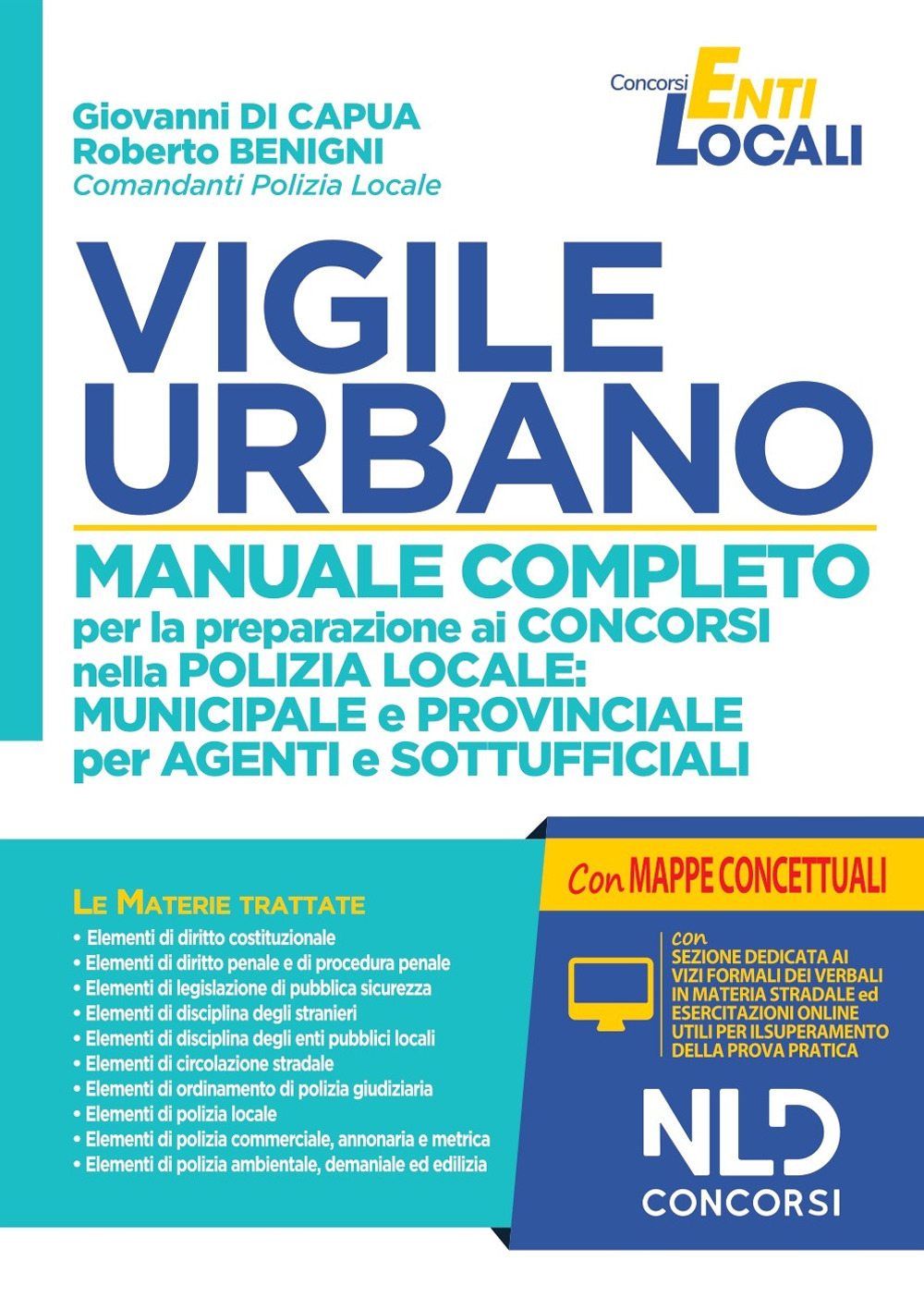 Giovanni DI CAPUA
Roberto BENIGNI
Comandanti Polizia Locale

Concorsi ENTI LOCALI

VIGILE URBANO

MANUALE COMPLETO
per la preparazione ai CONCORSI nella POLIZIA LOCALE: MUNICIPALE e PROVINCIALE per AGENTI e SOTTUFFICIALI

LE MATERIE TRATTATE
• Elementi di diritto costituzionale
• Elementi di diritto penale e di procedura penale
• Elementi di legislazione di pubblica sicurezza
• Elementi di disciplina degli stranieri
• Elementi di disciplina degli enti pubblici locali
• Elementi di circolazione stradale
• Elementi di ordinamento di polizia giudiziaria
• Elementi di polizia locale
• Elementi di polizia commerciale, annonaria e metrica
• Elementi di polizia ambientale, demaniale ed edilizia

Con MAPPE CONCETTUALI

con
SEZIONE DEDICATA AI VIZI FORMALI DEI VERBALI IN MATERIA STRADALE ed ESERCITAZIONI ONLINE UTILI PER ILSUPERAMENTO DELLA PROVA PRATICA

NLD
CONCORSI